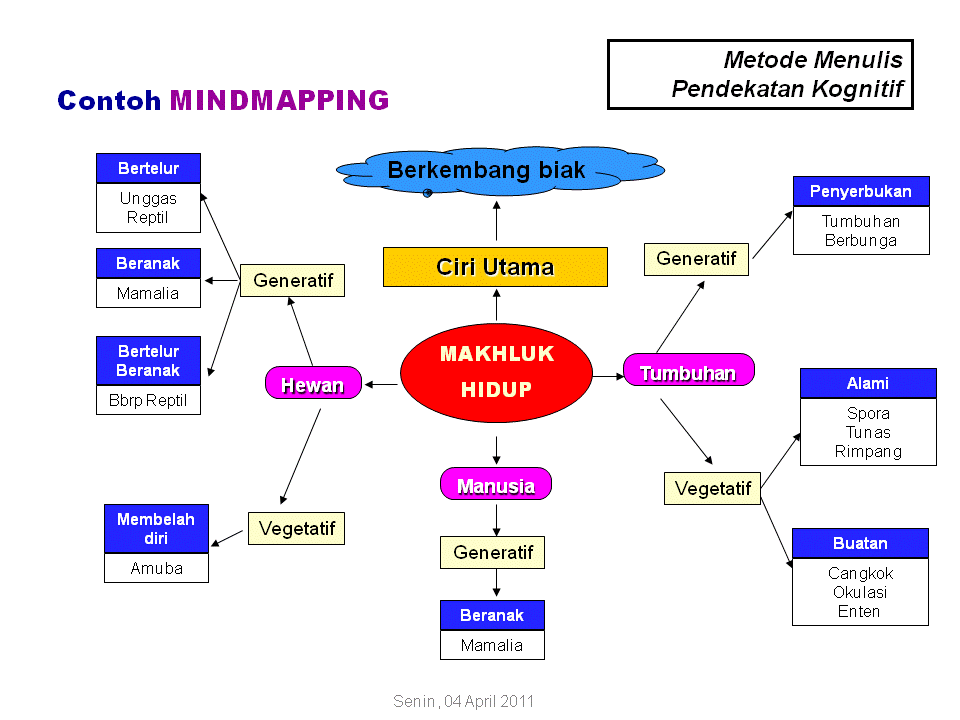 Metode Menulis
Pendekatan Kognitif

Contoh MINDMAPPING

Berkembang biak

Ciri Utama

MAKHLUK HIDUP

Hewan

Generatif

Bertelur
Unggas
Reptil

Beranak
Mamalia

Bertelur Beranak
Bbrp Reptil

Vegetatif

Membelah diri
Amuba

Manusia

Generatif

Beranak
Mamalia

Tumbuhan

Generatif

Penyerbukan
Tumbuhan
Berbunga

Vegetatif

Alami
Spora
Tunas
Rimpang

Buatan
Cangkok
Okulasi
Enten

Senin, 04 April 2011